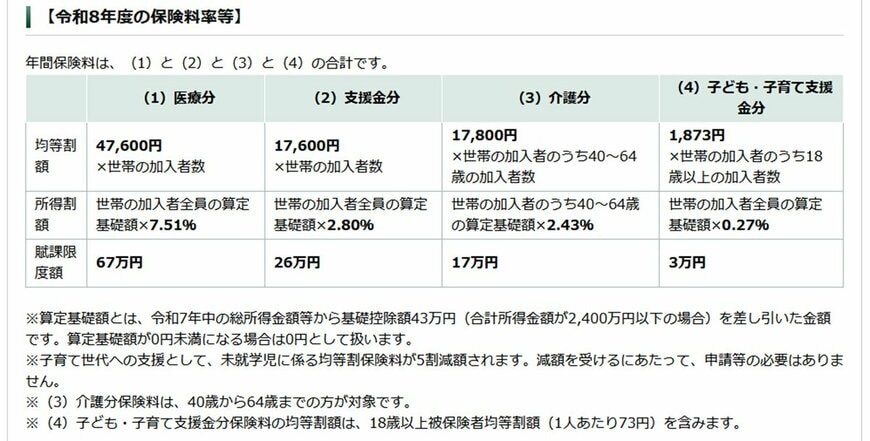 【令和8年度の保険料率等】

年間保険料は、（1）と（2）と（3）と（4）の合計です。

| | （1）医療分 | （2）支援金分 | （3）介護分 | （4）子ども・子育て支援金分 |
|---|---|---|---|---|
| 均等割額 | 47,600円 ×世帯の加入者数 | 17,600円 ×世帯の加入者数 | 17,800円 ×世帯の加入者のうち40～64歳の加入者数 | 1,873円 ×世帯の加入者のうち18歳以上の加入者数 |
| 所得割額 | 世帯の加入者全員の算定基礎額×7.51% | 世帯の加入者全員の算定基礎額×2.80% | 世帯の加入者のうち40～64歳の算定基礎額×2.43% | 世帯の加入者全員の算定基礎額×0.27% |
| 賦課限度額 | 67万円 | 26万円 | 17万円 | 3万円 |

※算定基礎額とは、令和7年中の総所得金額等から基礎控除額43万円（合計所得金額が2,400万円以下の場合）を差し引いた金額です。算定基礎額が0円未満になる場合は0円として扱います。
※子育て世代への支援として、未就学児に係る均等割保険料が5割減額されます。減額を受けるにあたって、申請等の必要はありません。
※（3）介護分保険料は、40歳から64歳までの方が対象です。
※（4）子ども・子育て支援金分保険料の均等割額は、18歳以上被保険者均等割額（1人あたり73円）を含みます。